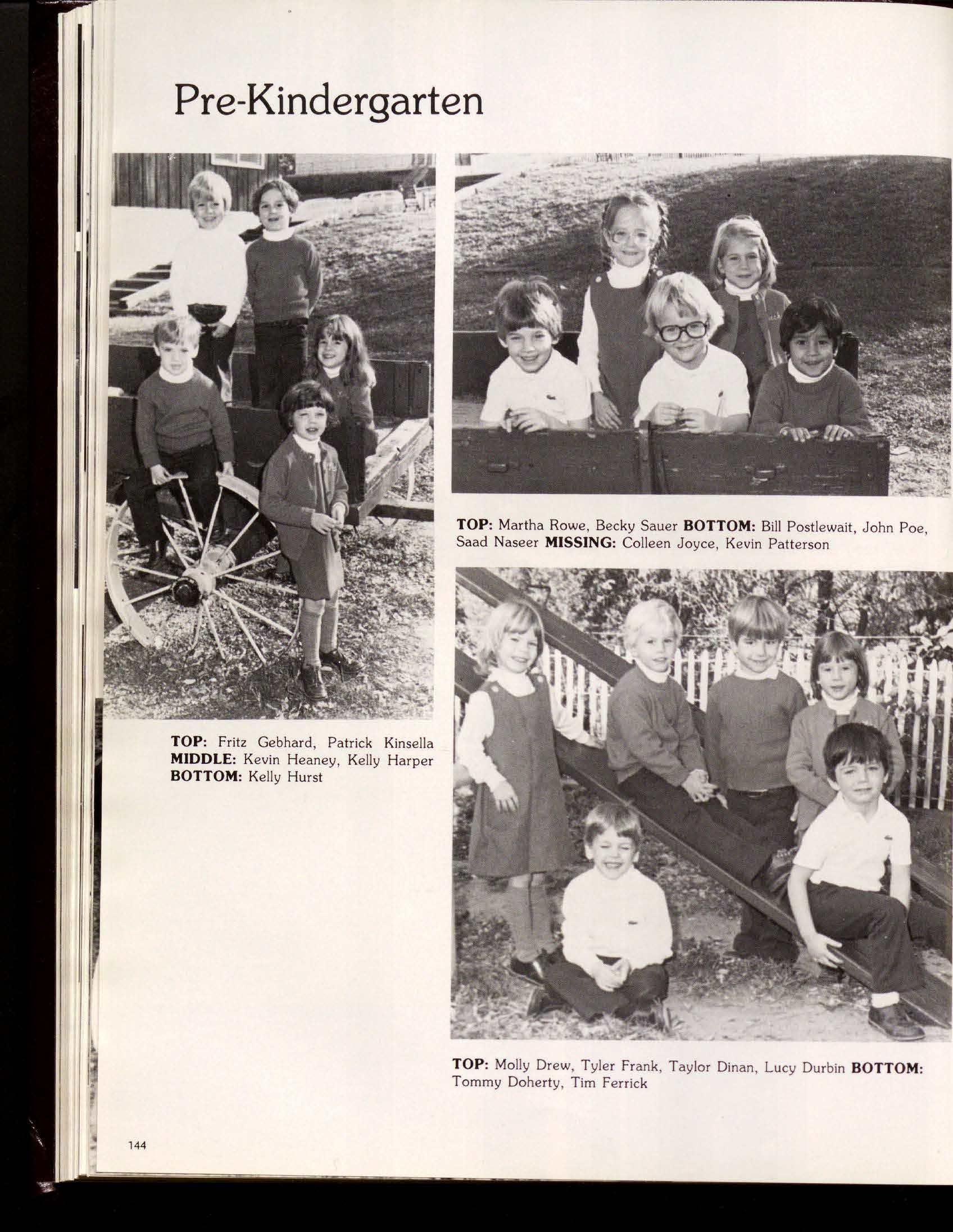 Pre-Kindergarten

TOP: Fritz Gebhard, Patrick Kinsella MIDDLE: Kevin Heaney, Kelly Harper BOTTOM: Kelly Hurst

TOP: Martha Rowe, Becky Sauer BOTTOM: Bill Postlewait, John Poe, Saad Naseer MISSING: Colleen Joyce, Kevin Patterson

TOP: Molly Drew, Tyler Frank, Taylor Dinan, Lucy Durbin BOTTOM: Tommy Doherty, Tim Ferrick

144